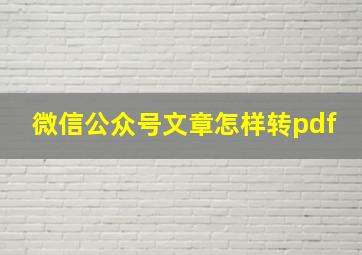 微信公众号文章怎样转pdf